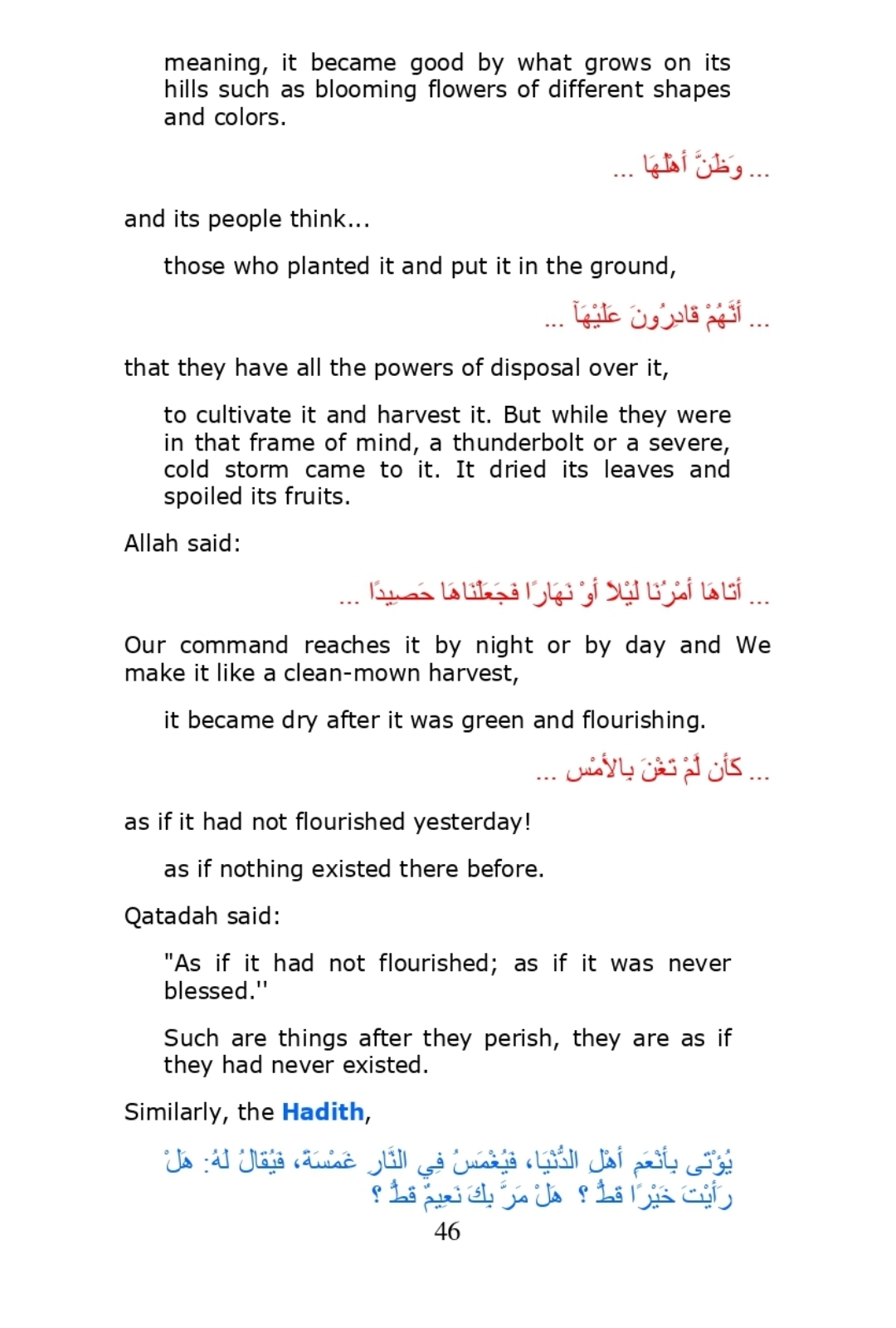 meaning, it became good by what grows on its hills such as blooming flowers of different shapes and colors.

... وَظَنَّ أَهْلُهَا ...

and its people think...

those who planted it and put it in the ground,

... أَنَّهُمْ قَادِرُونَ عَلَيْهَآ ...

that they have all the powers of disposal over it,

to cultivate it and harvest it. But while they were in that frame of mind, a thunderbolt or a severe, cold storm came to it. It dried its leaves and spoiled its fruits.

Allah said:

... أَتَاهَا أَمْرُنَا لَيْلاً أَوْ نَهَارًا فَجَعَلْنَاهَا حَصِيدًا ...

Our command reaches it by night or by day and We make it like a clean-mown harvest,

it became dry after it was green and flourishing.

... كَأَن لَّمْ تَغْنَ بِالأَمْسِ ...

as if it had not flourished yesterday!

as if nothing existed there before.

Qatadah said:

"As if it had not flourished; as if it was never blessed.''

Such are things after they perish, they are as if they had never existed.

Similarly, the Hadith,

يُؤْتَى بِأَنْعَمِ أَهْلِ الدُّنْيَا، فَيُغْمَسُ فِي النَّارِ غَمْسَةً، فَيُقَالُ لَهُ: هَلْ رَأَيْتَ خَيْرًا قَطُّ ؟ هَلْ مَرَّ بِكَ نَعِيمٌ قَطُّ ؟

46